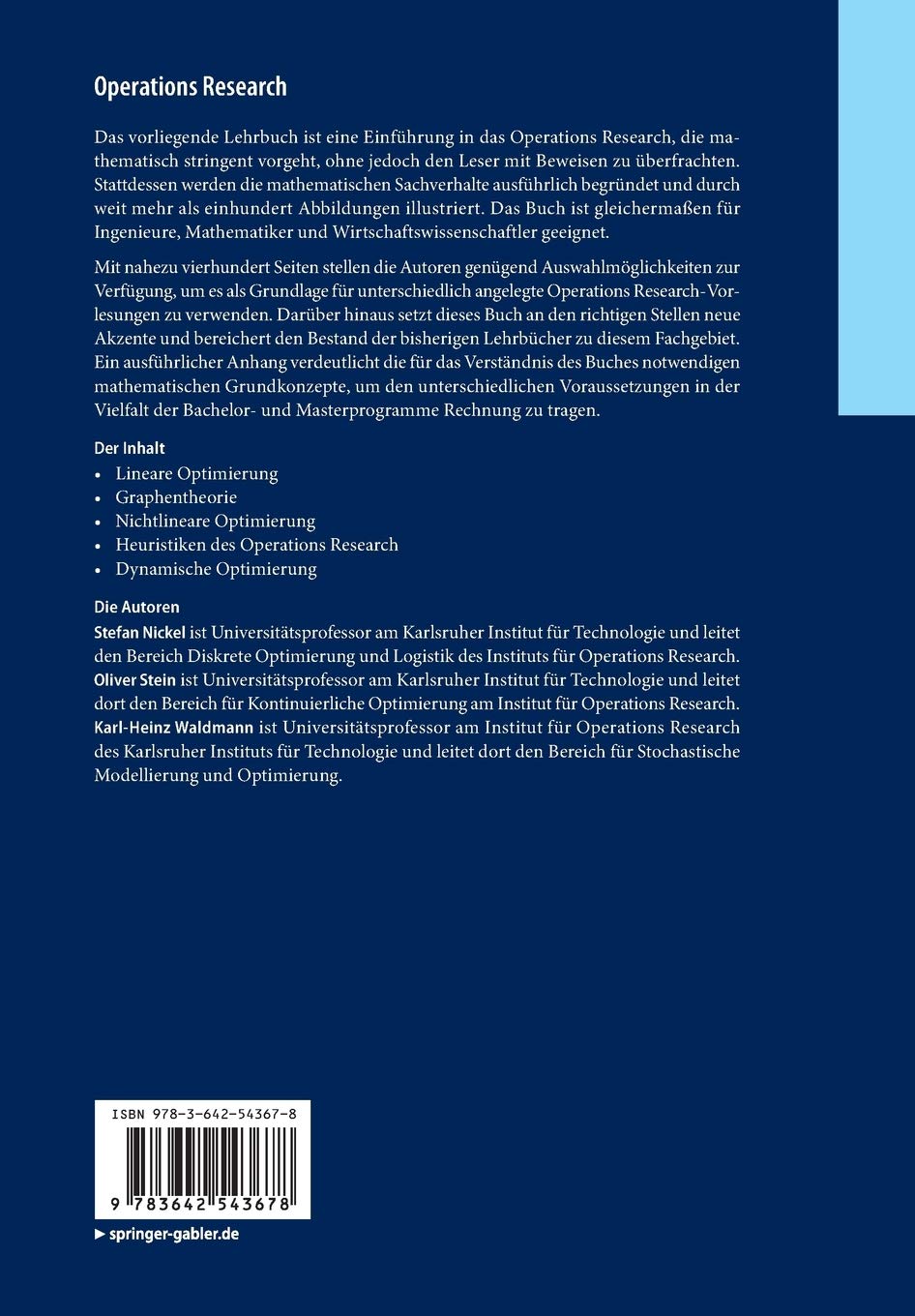 Operations Research

Das vorliegende Lehrbuch ist eine Einführung in das Operations Research, die mathematisch stringent vorgeht, ohne jedoch den Leser mit Beweisen zu überfrachten. Stattdessen werden die mathematischen Sachverhalte ausführlich begründet und durch weit mehr als einhundert Abbildungen illustriert. Das Buch ist gleichermaßen für Ingenieure, Mathematiker und Wirtschaftswissenschaftler geeignet.

Mit nahezu vierhundert Seiten stellen die Autoren genügend Auswahlmöglichkeiten zur Verfügung, um es als Grundlage für unterschiedlich angelegte Operations Research-Vorlesungen zu verwenden. Darüber hinaus setzt dieses Buch an den richtigen Stellen neue Akzente und bereichert den Bestand der bisherigen Lehrbücher zu diesem Fachgebiet. Ein ausführlicher Anhang verdeutlicht die für das Verständnis des Buches notwendigen mathematischen Grundkonzepte, um den unterschiedlichen Voraussetzungen in der Vielfalt der Bachelor- und Masterprogramme Rechnung zu tragen.

Der Inhalt
• Lineare Optimierung
• Graphentheorie
• Nichtlineare Optimierung
• Heuristiken des Operations Research
• Dynamische Optimierung

Die Autoren
Stefan Nickel ist Universitätsprofessor am Karlsruher Institut für Technologie und leitet den Bereich Diskrete Optimierung und Logistik des Instituts für Operations Research.
Oliver Stein ist Universitätsprofessor am Karlsruher Institut für Technologie und leitet dort den Bereich für Kontinuierliche Optimierung am Institut für Operations Research.
Karl-Heinz Waldmann ist Universitätsprofessor am Institut für Operations Research des Karlsruher Instituts für Technologie und leitet dort den Bereich für Stochastische Modellierung und Optimierung.

ISBN 978-3-642-54367-8
9 783642 543678

▶ springer-gabler.de